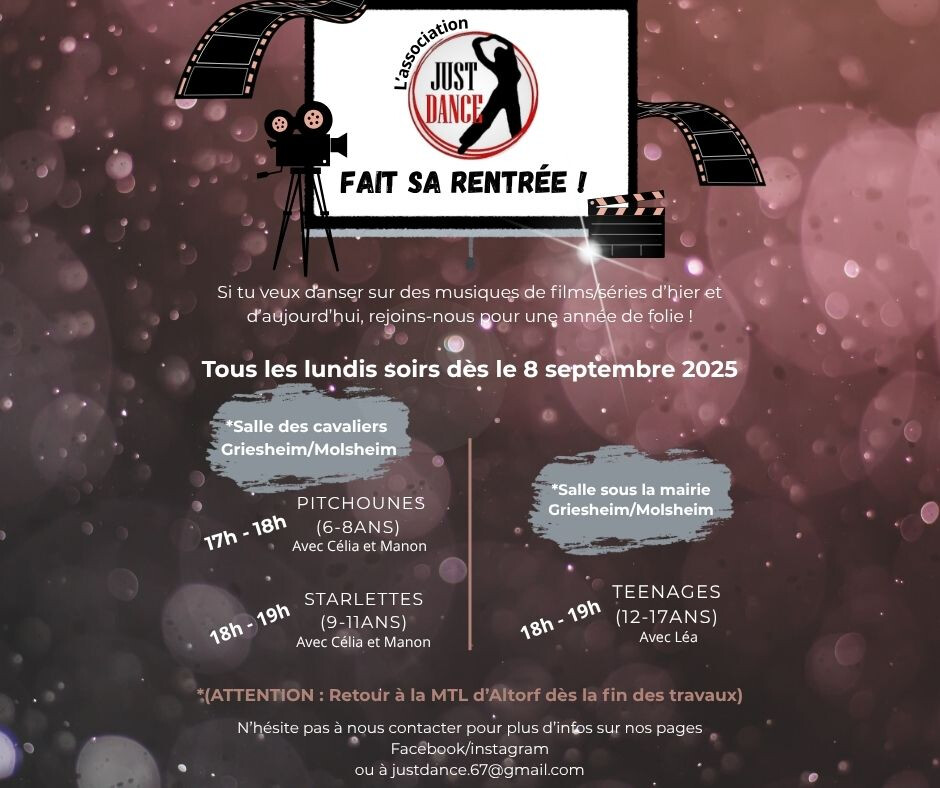 L'association
JUST DANCE

FAIT SA RENTRÉE !

Si tu veux danser sur des musiques de films/séries d'hier et d'aujourd'hui, rejoins-nous pour une année de folie !

Tous les lundis soirs dès le 8 septembre 2025

*Salle des cavaliers Griesheim/Molsheim

17h - 18h
PITCHOUNES
(6-8ANS)
Avec Célia et Manon

18h - 19h
STARLETTES
(9-11ANS)
Avec Célia et Manon

*Salle sous la mairie Griesheim/Molsheim

18h - 19h
TEENAGES
(12-17ANS)
Avec Léa

*(ATTENTION : Retour à la MTL d'Altorf dès la fin des travaux)

N'hésite pas à nous contacter pour plus d'infos sur nos pages Facebook/instagram
ou à justdance.67@gmail.com